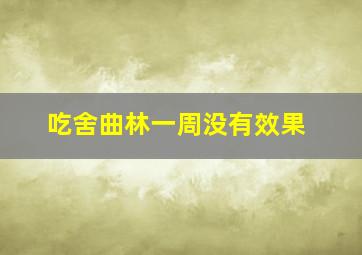 吃舍曲林一周没有效果